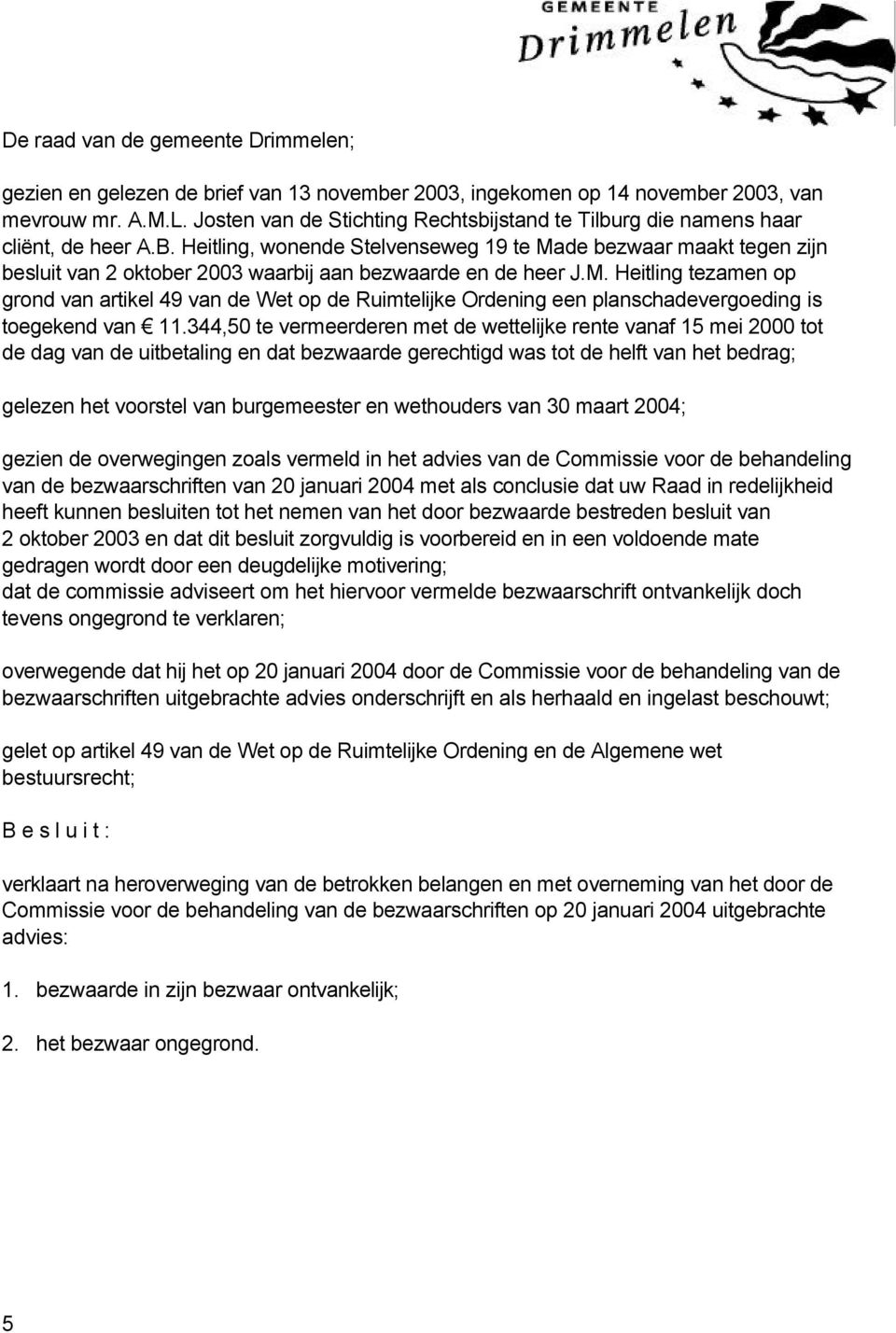 GEMEENTE
Drimmelen

De raad van de gemeente Drimmelen;

gezien en gelezen de brief van 13 november 2003, ingekomen op 14 november 2003, van mevrouw mr. A.M.L. Josten van de Stichting Rechtsbijstand te Tilburg die namens haar cliënt, de heer A.B. Heitling, wonende Stelvenseweg 19 te Made bezwaar maakt tegen zijn besluit van 2 oktober 2003 waarbij aan bezwaarde en de heer J.M. Heitling tezamen op grond van artikel 49 van de Wet op de Ruimtelijke Ordening een planschadevergoeding is toegekend van € 11.344,50 te vermeerderen met de wettelijke rente vanaf 15 mei 2000 tot de dag van de uitbetaling en dat bezwaarde gerechtigd was tot de helft van het bedrag;

gelezen het voorstel van burgemeester en wethouders van 30 maart 2004;

gezien de overwegingen zoals vermeld in het advies van de Commissie voor de behandeling van de bezwaarschriften van 20 januari 2004 met als conclusie dat uw Raad in redelijkheid heeft kunnen besluiten tot het nemen van het door bezwaarde bestreden besluit van 2 oktober 2003 en dat dit besluit zorgvuldig is voorbereid en in een voldoende mate gedragen wordt door een deugdelijke motivering;
dat de commissie adviseert om het hiervoor vermelde bezwaarschrift ontvankelijk doch tevens ongegrond te verklaren;

overwegende dat hij het op 20 januari 2004 door de Commissie voor de behandeling van de bezwaarschriften uitgebrachte advies onderschrijft en als herhaald en ingelast beschouwt;

gelet op artikel 49 van de Wet op de Ruimtelijke Ordening en de Algemene wet bestuursrecht;

B e s l u i t :

verklaart na heroverweging van de betrokken belangen en met overneming van het door de Commissie voor de behandeling van de bezwaarschriften op 20 januari 2004 uitgebrachte advies:

1. bezwaarde in zijn bezwaar ontvankelijk;

2. het bezwaar ongegrond.

5